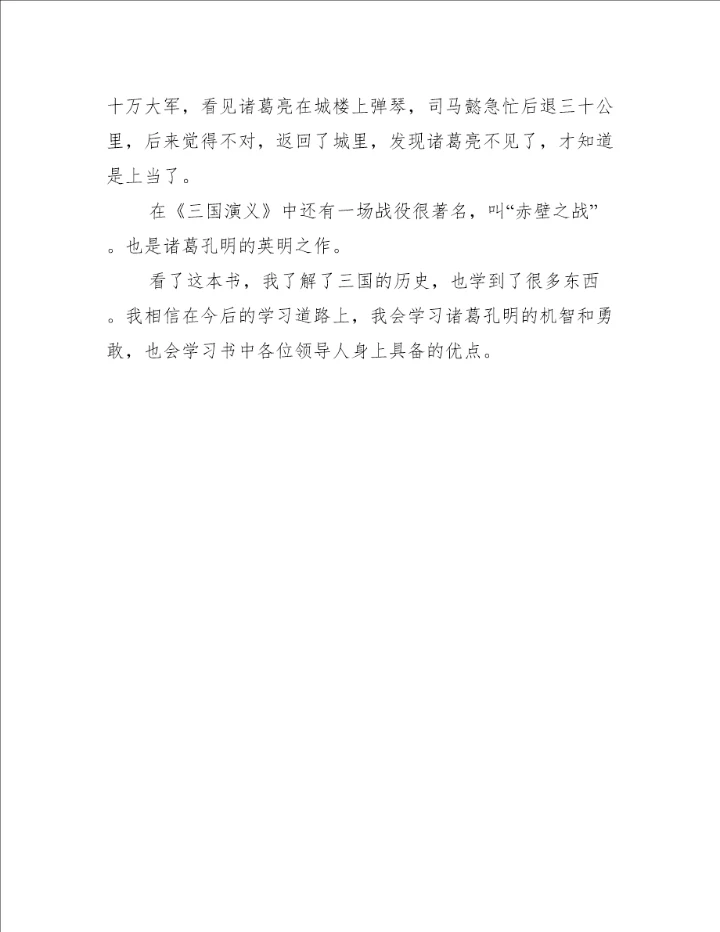 十万大军，看见诸葛亮在城楼上弹琴，司马懿急忙后退三十公里，后来觉得不对，返回了城里，发现诸葛亮不见了，才知道是上当了。

在《三国演义》中还有一场战役很著名，叫“赤壁之战”。也是诸葛孔明的英明之作。

看了这本书，我了解了三国的历史，也学到了很多东西。我相信在今后的学习道路上，我会学习诸葛孔明的机智和勇敢，也会学习书中各位领导人身上具备的优点。